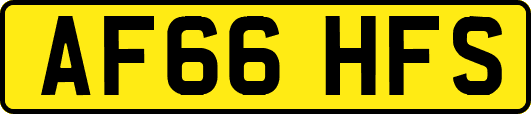 AF66 HFS